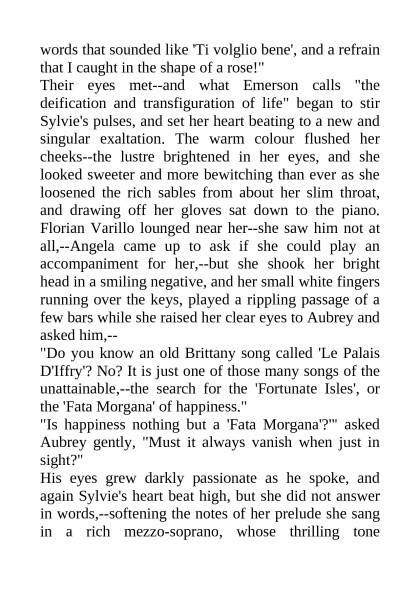 words that sounded like 'Ti volglio bene', and a refrain that I caught in the shape of a rose!"
Their eyes met--and what Emerson calls "the deification and transfiguration of life" began to stir Sylvie's pulses, and set her heart beating to a new and singular exaltation. The warm colour flushed her cheeks--the lustre brightened in her eyes, and she looked sweeter and more bewitching than ever as she loosened the rich sables from about her slim throat, and drawing off her gloves sat down to the piano. Florian Varillo lounged near her--she saw him not at all,--Angela came up to ask if she could play an accompaniment for her,--but she shook her bright head in a smiling negative, and her small white fingers running over the keys, played a rippling passage of a few bars while she raised her clear eyes to Aubrey and asked him,--
"Do you know an old Brittany song called 'Le Palais D'Iffry'? No? It is just one of those many songs of the unattainable,--the search for the 'Fortunate Isles', or the 'Fata Morgana' of happiness."
"Is happiness nothing but a 'Fata Morgana'?'" asked Aubrey gently, "Must it always vanish when just in sight?"
His eyes grew darkly passionate as he spoke, and again Sylvie's heart beat high, but she did not answer in words,--softening the notes of her prelude she sang in a rich mezzo-soprano, whose thrilling tone